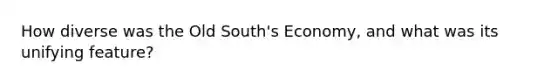 How diverse was the Old South's Economy, and what was its unifying feature?